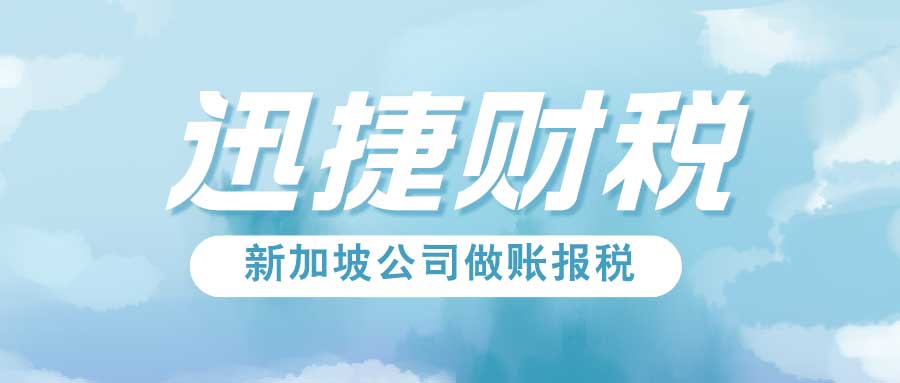 迅捷财税

新加坡公司做账报税